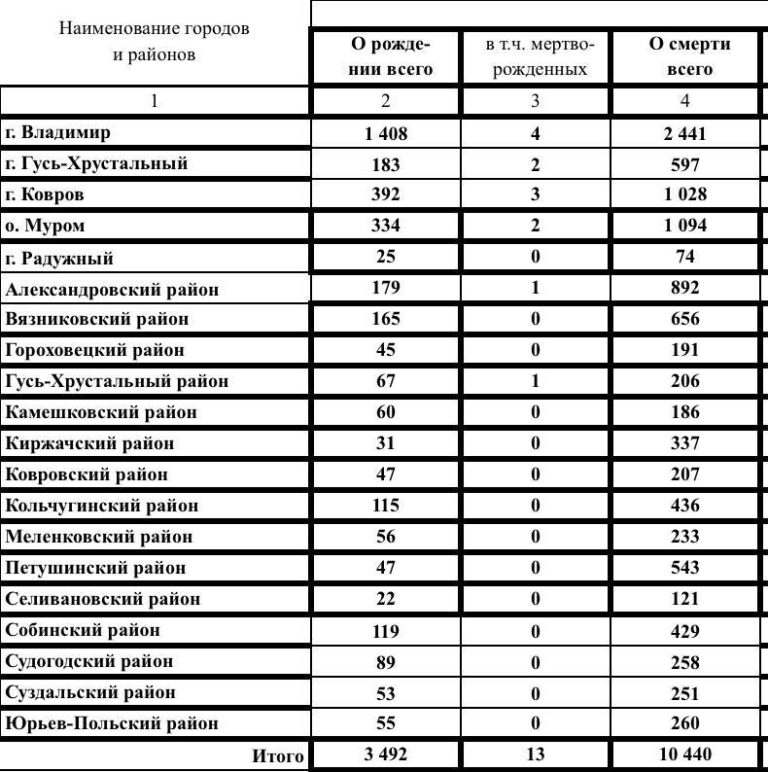 | Наименование городов и районов | О рождении всего | в т.ч. мертворожденных | О смерти всего |
|---|---|---|---|
| 1 | 2 | 3 | 4 |
| г. Владимир | 1 408 | 4 | 2 441 |
| г. Гусь-Хрустальный | 183 | 2 | 597 |
| г. Ковров | 392 | 3 | 1 028 |
| о. Муром | 334 | 2 | 1 094 |
| г. Радужный | 25 | 0 | 74 |
| Александровский район | 179 | 1 | 892 |
| Вязниковский район | 165 | 0 | 656 |
| Гороховецкий район | 45 | 0 | 191 |
| Гусь-Хрустальный район | 67 | 1 | 206 |
| Камешковский район | 60 | 0 | 186 |
| Киржачский район | 31 | 0 | 337 |
| Ковровский район | 47 | 0 | 207 |
| Кольчугинский район | 115 | 0 | 436 |
| Меленковский район | 56 | 0 | 233 |
| Петушинский район | 47 | 0 | 543 |
| Селивановский район | 22 | 0 | 121 |
| Собинский район | 119 | 0 | 429 |
| Судогодский район | 89 | 0 | 258 |
| Суздальский район | 53 | 0 | 251 |
| Юрьев-Польский район | 55 | 0 | 260 |
| Итого | 3 492 | 13 | 10 440 |